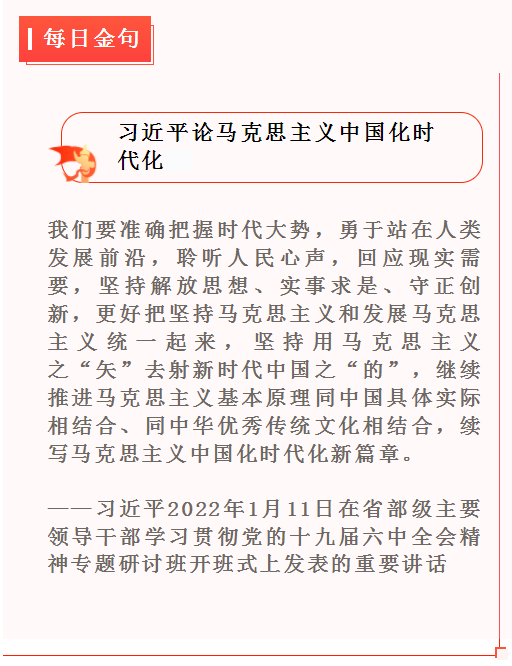 每日金句

习近平论马克思主义中国化时代化

我们要准确把握时代大势，勇于站在人类发展前沿，聆听人民心声，回应现实需要，坚持解放思想、实事求是、守正创新，更好把坚持马克思主义和发展马克思主义统一起来，坚持用马克思主义之“矢”去射新时代中国之“的”，继续推进马克思主义基本原理同中国具体实际相结合、同中华优秀传统文化相结合，续写马克思主义中国化时代化新篇章。

——习近平2022年1月11日在省部级主要领导干部学习贯彻党的十九届六中全会精神专题研讨班开班式上发表的重要讲话